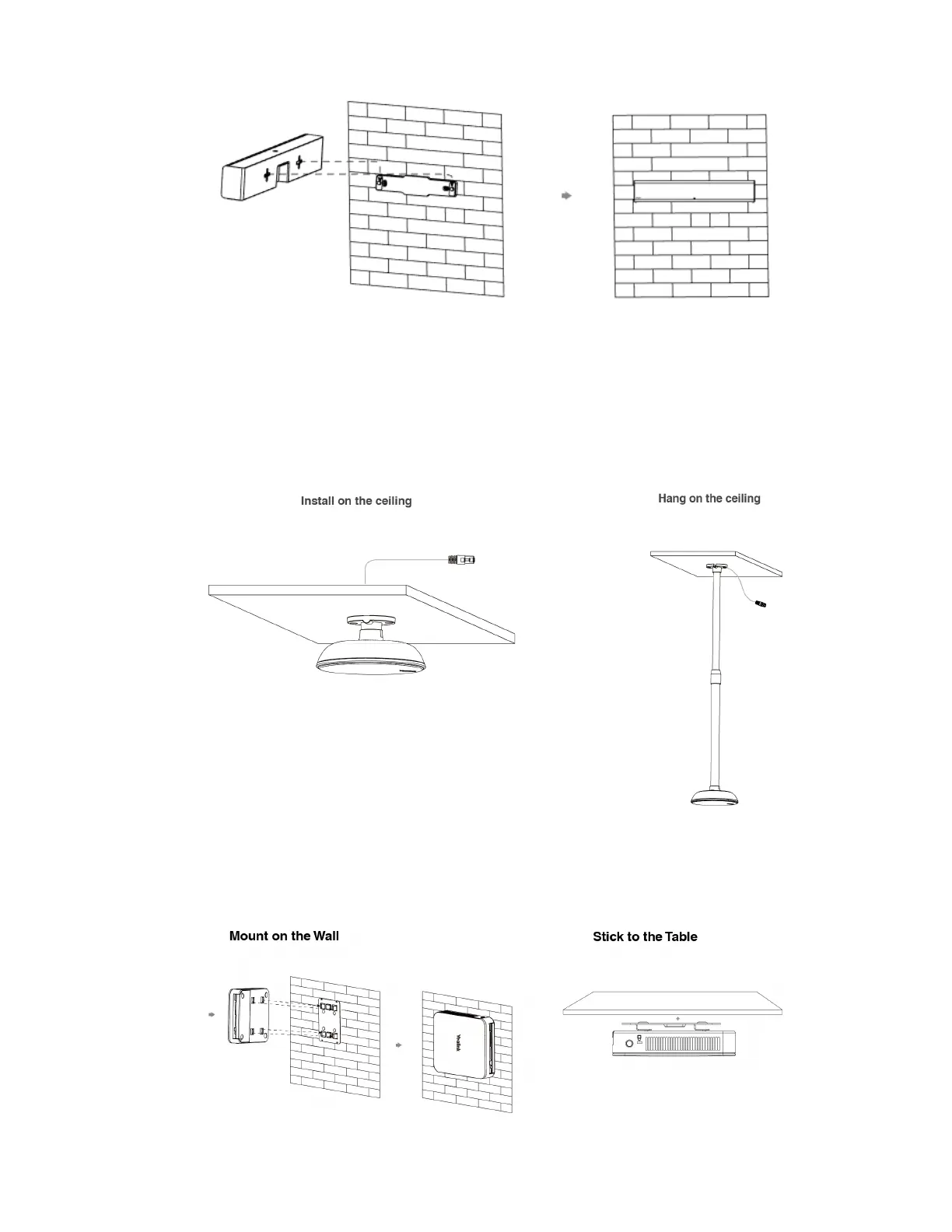 Install on the ceiling

Hang on the ceiling

Mount on the Wall

Stick to the Table

Yealink